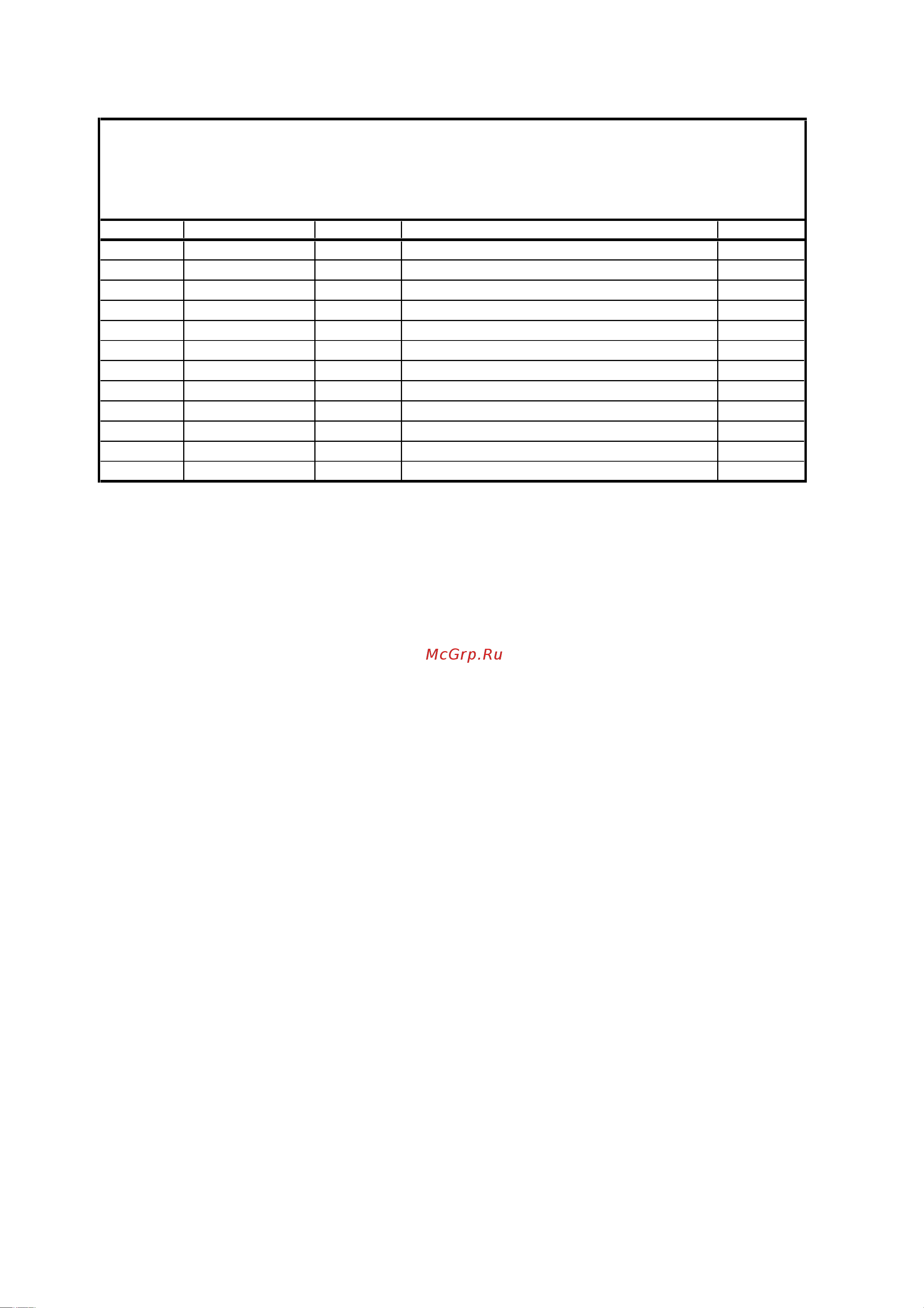 McGrp.Ru